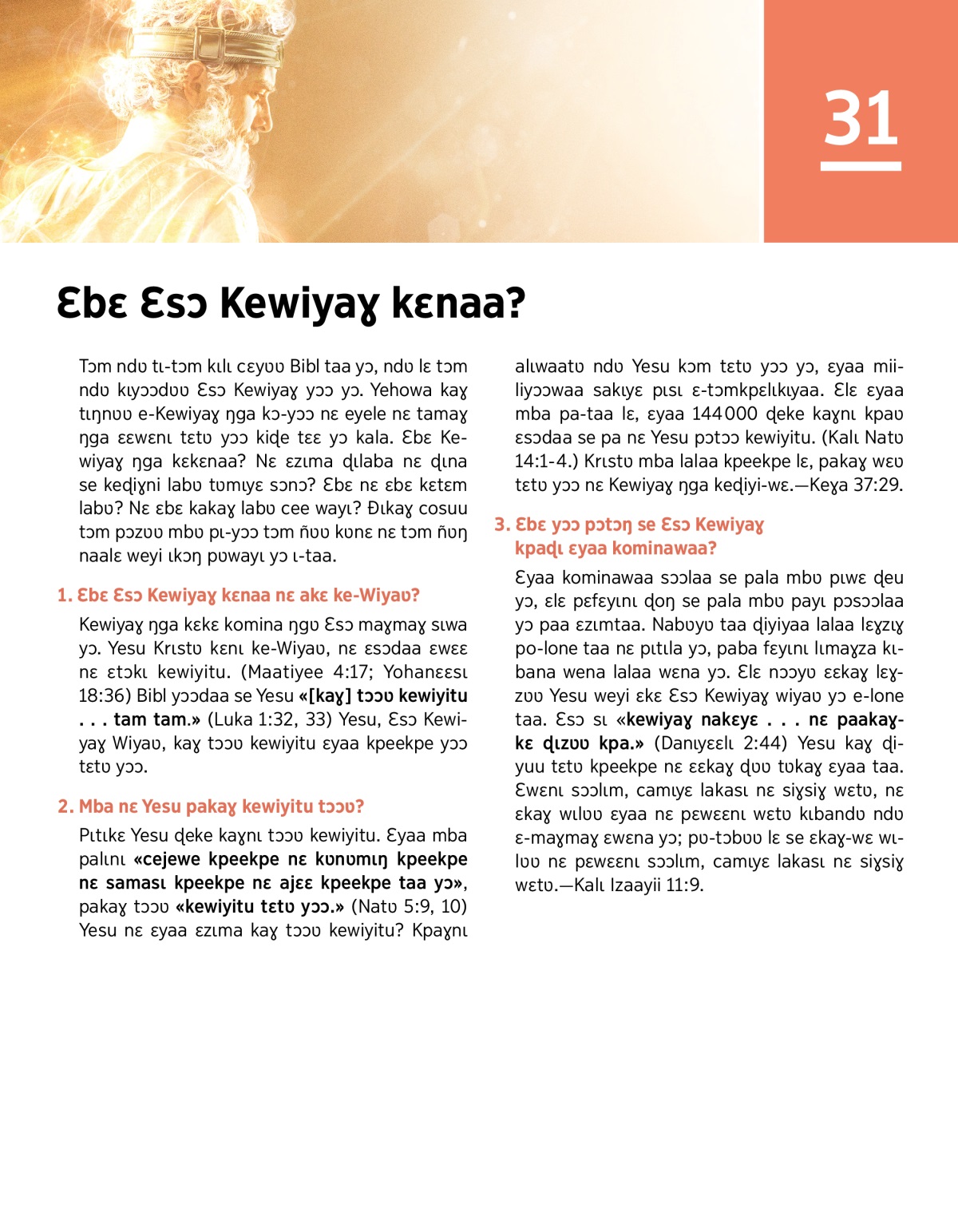 31

Ɛbɛ Ɛsɔ Kewiyaɣ kɛnaa?

Tɔm ndʋ tɩ-tɔm kɩlɩ cɛyʋʋ Bibl taa yɔ, ndʋ lɛ tɔm ndʋ kɩyɔɔdʋʋ Ɛsɔ Kewiyaɣ yɔɔ yɔ. Yehowa kaɣ tɩŋnʋʋ e-Kewiyaɣ ŋga kɔ-yɔɔ nɛ eyele nɛ tamaɣ ŋga ɛɛwɛnɩ tɛtʋ yɔɔ kiɖe tɛɛ yɔ kala. Ɛbɛ Kewiyaɣ ŋga kɛkɛnaa? Nɛ ɛzɩma ɖɩlaba nɛ ɖɩna se keɖiɣni labʋ tʋmɩyɛ sɔnɔ? Ɛbɛ nɛ ɛbɛ kɛtɛm labʋ? Nɛ ɛbɛ kakaɣ labʋ cee wayɩ? Ðɩkaɣ cosuu tɔm pɔzʋʋ mbʋ pɩ-yɔɔ tɔm ñʋʋ kʋnɛ nɛ tɔm ñʋŋ naalɛ weyi ɩkɔŋ pʋwayɩ yɔ ɩ-taa.

1. Ɛbɛ Ɛsɔ Kewiyaɣ kɛnaa nɛ akɛ ke-Wiyaʋ?

Kewiyaɣ ŋga kɛkɛ komina ŋgʋ Ɛsɔ maɣmaɣ sɩwa yɔ. Yesu Krɩstʋ kɛnɩ ke-Wiyaʋ, nɛ ɛsɔdaa ɛwɛɛ nɛ ɛtɔkɩ kewiyitu. (Maatiyee 4:17; Yohanɛɛsɩ 18:36) Bibl yɔɔdaa se Yesu «[kaɣ] tɔɔʋ kewiyitu . . . tam tam.» (Luka 1:32, 33) Yesu, Ɛsɔ Kewiyaɣ Wiyaʋ, kaɣ tɔɔʋ kewiyitu ɛyaa kpeekpe yɔɔ tɛtʋ yɔɔ.

2. Mba nɛ Yesu pakaɣ kewiyitu tɔɔʋ?

Pɩtɩkɛ Yesu ɖeke kaɣnɩ tɔɔʋ kewiyitu. Ɛyaa mba palɩnɩ «cejewe kpeekpe nɛ kʋnʋmɩŋ kpeekpe nɛ samasɩ kpeekpe nɛ ajɛɛ kpeekpe taa yɔ», pakaɣ tɔɔʋ «kewiyitu tɛtʋ yɔɔ.» (Natʋ 5:9, 10) Yesu nɛ ɛyaa ɛzɩma kaɣ tɔɔʋ kewiyitu? Kpaɣnɩ alɩwaatʋ ndʋ Yesu kɔm tɛtʋ yɔɔ yɔ, ɛyaa miiliyɔɔwaa sakɩyɛ pɩsɩ ɛ-tɔmkpɛlɩkɩyaa. Ɛlɛ ɛyaa mba pa-taa lɛ, ɛyaa 144 000 ɖeke kaɣnɩ kpaʋ ɛsɔdaa se pa nɛ Yesu pɔtɔɔ kewiyitu. (Kalɩ Natʋ 14:1-4.) Krɩstʋ mba lalaa kpeekpe lɛ, pakaɣ wɛʋ tɛtʋ yɔɔ nɛ Kewiyaɣ ŋga keɖiyi-wɛ.—Keɣa 37:29.

3. Ɛbɛ yɔɔ pɔtɔŋ se Ɛsɔ Kewiyaɣ kpaɖɩ ɛyaa kominawaa?

Ɛyaa kominawaa sɔɔlaa se pala mbʋ pɩwɛ ɖeu yɔ, ɛlɛ pɛfɛyɩnɩ ɖoŋ se pala mbʋ payɩ pɔsɔɔlaa yɔ paa ɛzɩmtaa. Nabʋyʋ taa ɖiyiyaa lalaa lɛɣzɩɣ po-lone taa nɛ pɩtɩla yɔ, paba fɛyɩnɩ lɩmaɣza kɩbana wena lalaa wɛna yɔ. Ɛlɛ nɔɔyʋ ɛɛkaɣ lɛɣzʋʋ Yesu weyi ɛkɛ Ɛsɔ Kewiyaɣ wiyaʋ yɔ e-lone taa. Ɛsɔ sɩ «kewiyaɣ nakɛyɛ . . . nɛ paakaɣkɛ ɖɩzʋʋ kpa.» (Danɩyɛɛlɩ 2:44) Yesu kaɣ ɖiyuu tɛtʋ kpeekpe nɛ ɛɛkaɣ ɖʋʋ tʋkaɣ ɛyaa taa. Ɛwɛnɩ sɔɔlɩm, camɩyɛ lakasɩ nɛ siɣsiɣ wɛtʋ, nɛ ɛkaɣ wɩlʋʋ ɛyaa nɛ pɛwɛɛnɩ wɛtʋ kɩbandʋ ndʋ ɛ-maɣmaɣ ɛwɛna yɔ; pʋ-tɔbʋʋ lɛ se ɛkaɣ-wɛ wɩlʋʋ nɛ pɛwɛɛnɩ sɔɔlɩm, camɩyɛ lakasɩ nɛ siɣsiɣ wɛtʋ.—Kalɩ Izaayii 11:9.